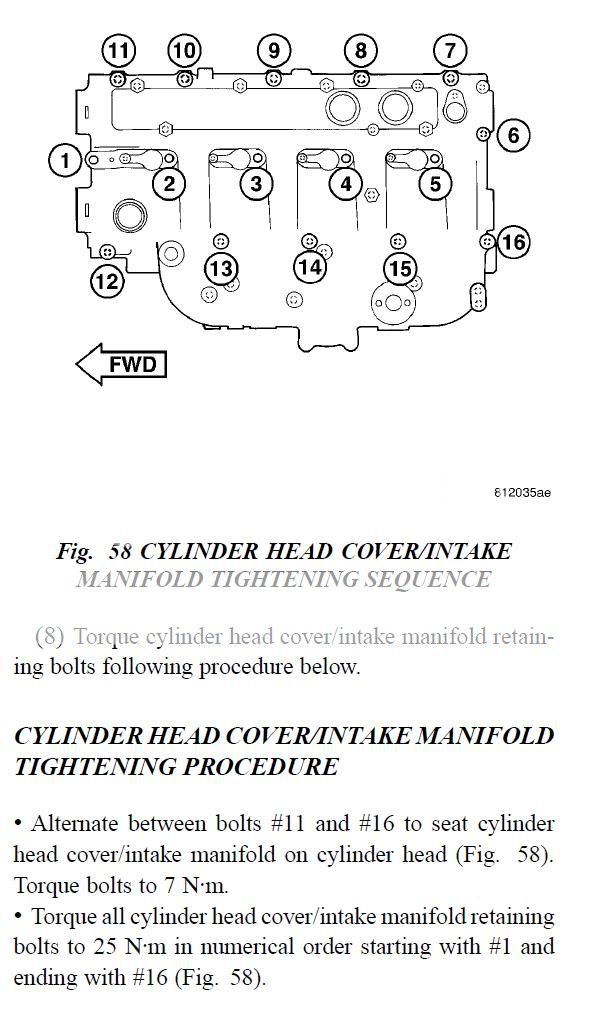 11
10
9
8
7
6
1
2
3
4
5
16
12
13
14
15
FWD

812035ae

Fig. 58 CYLINDER HEAD COVER/INTAKE MANIFOLD TIGHTENING SEQUENCE

(8) Torque cylinder head cover/intake manifold retaining bolts following procedure below.

CYLINDER HEAD COVER/INTAKE MANIFOLD TIGHTENING PROCEDURE

• Alternate between bolts #11 and #16 to seat cylinder head cover/intake manifold on cylinder head (Fig. 58). Torque bolts to 7 N·m.
• Torque all cylinder head cover/intake manifold retaining bolts to 25 N·m in numerical order starting with #1 and ending with #16 (Fig. 58).